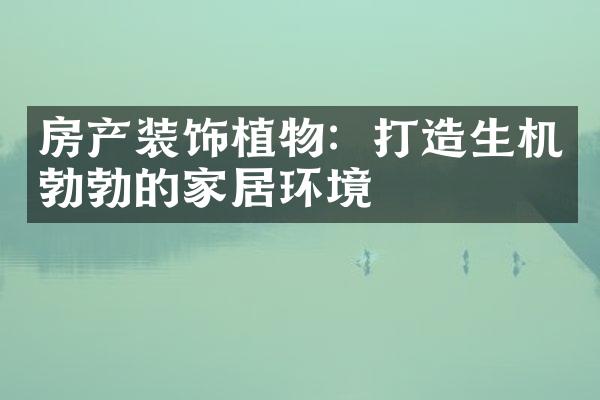 房产装饰植物：打造生机勃勃的家居环境